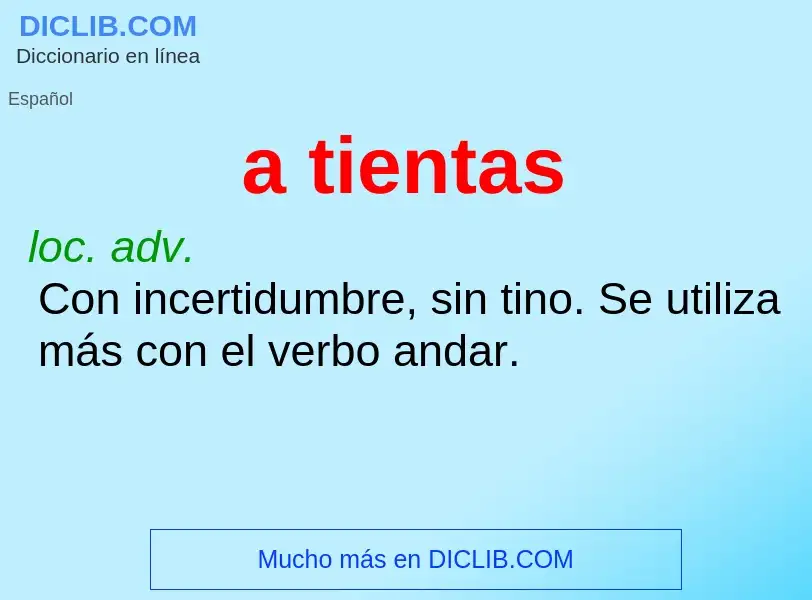 DICLIB.COM
Diccionario en línea

Español

a tientas

loc. adv.
Con incertidumbre, sin tino. Se utiliza más con el verbo andar.

Mucho más en DICLIB.COM